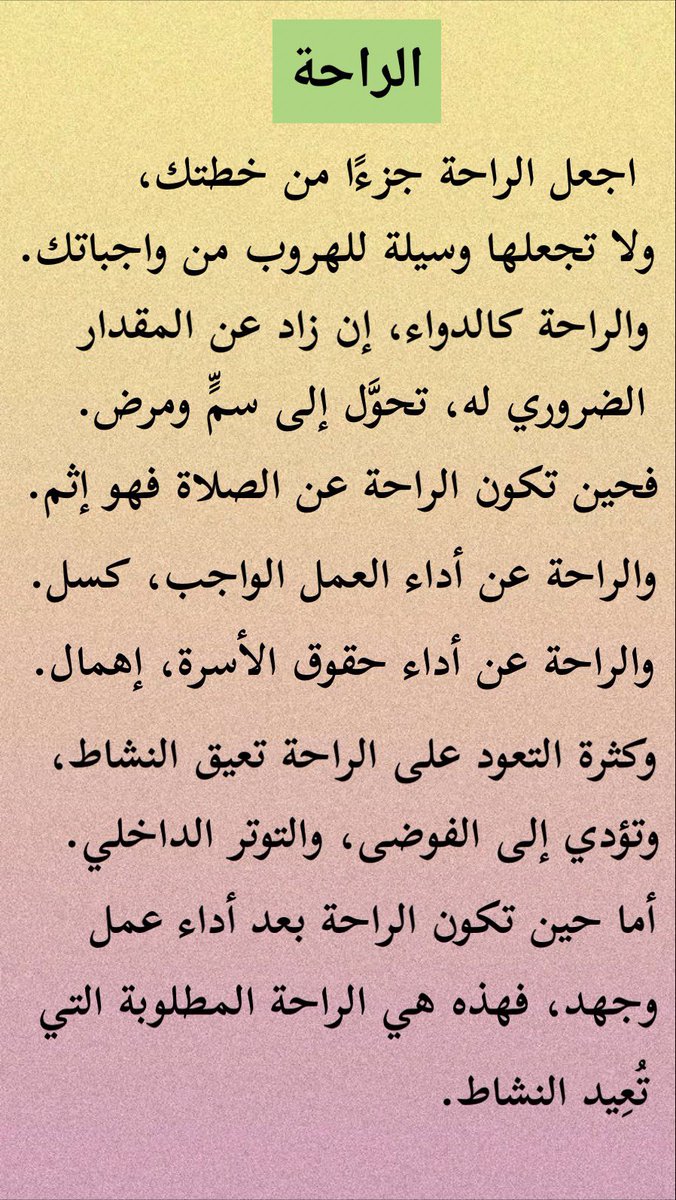 الراحة

اجعل الراحة جزءًا من خطتك، ولا تجعلها وسيلة للهروب من واجباتك.
والراحة كالدواء، إن زاد عن المقدار الضروري له، تحوَّل إلى سمٍّ ومرض.
فحين تكون الراحة عن الصلاة فهو إثم.
والراحة عن أداء العمل الواجب، كسل.
والراحة عن أداء حقوق الأسرة، إهمال.
وكثرة التعود على الراحة تعيق النشاط، وتؤدي إلى الفوضى، والتوتر الداخلي.
أما حين تكون الراحة بعد أداء عمل وجهد، فهذه هي الراحة المطلوبة التي تُعِيد النشاط.